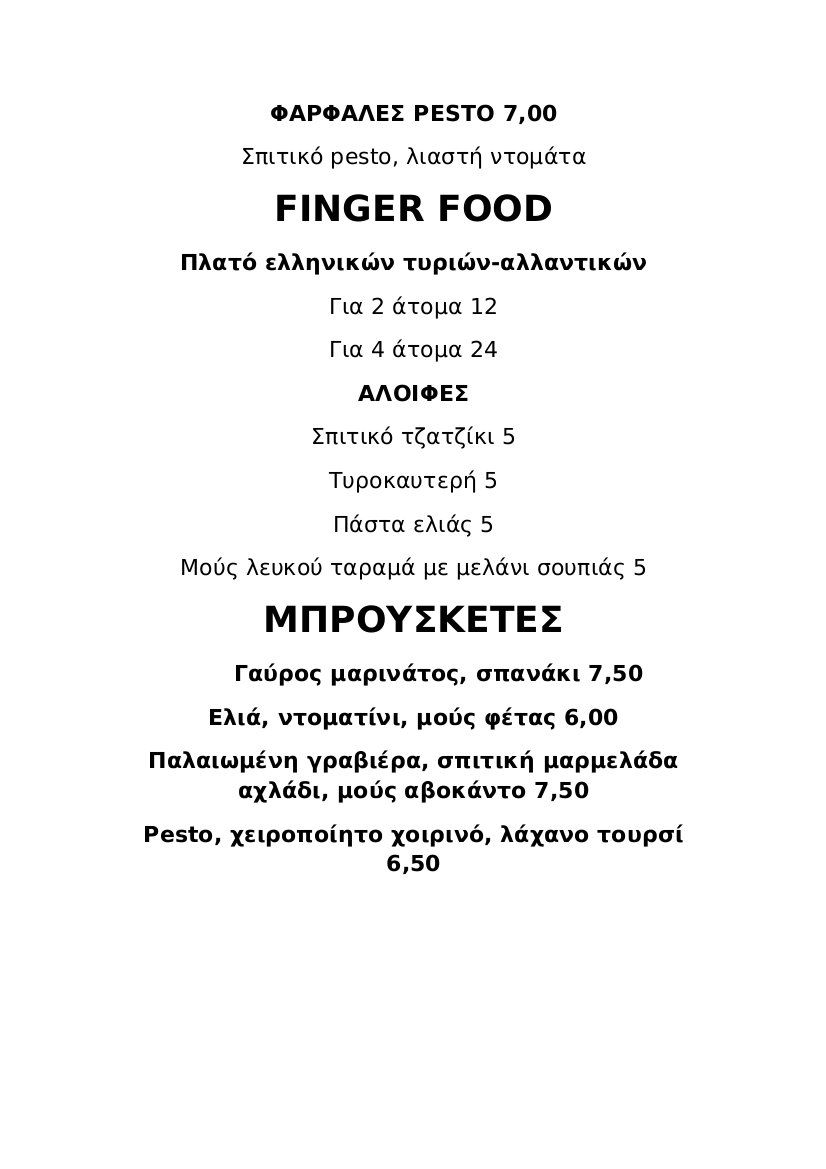 ΦΑΡΦΑΛΕΣ PESTO 7,00

Σπιτικό pesto, λιαστή ντομάτα

FINGER FOOD

Πλατό ελληνικών τυριών-αλλαντικών

Για 2 άτομα 12

Για 4 άτομα 24

ΑΛΟΙΦΕΣ

Σπιτικό τζατζίκι 5

Τυροκαυτερή 5

Πάστα ελιάς 5

Μούς λευκού ταραμά με μελάνι σουπιάς 5

ΜΠΡΟΥΣΚΕΤΕΣ

Γαύρος μαρινάτος, σπανάκι 7,50

Ελιά, ντοματίνι, μούς φέτας 6,00

Παλαιωμένη γραβιέρα, σπιτική μαρμελάδα αχλάδι, μούς αβοκάντο 7,50

Pesto, χειροποίητο χοιρινό, λάχανο τουρσί 6,50